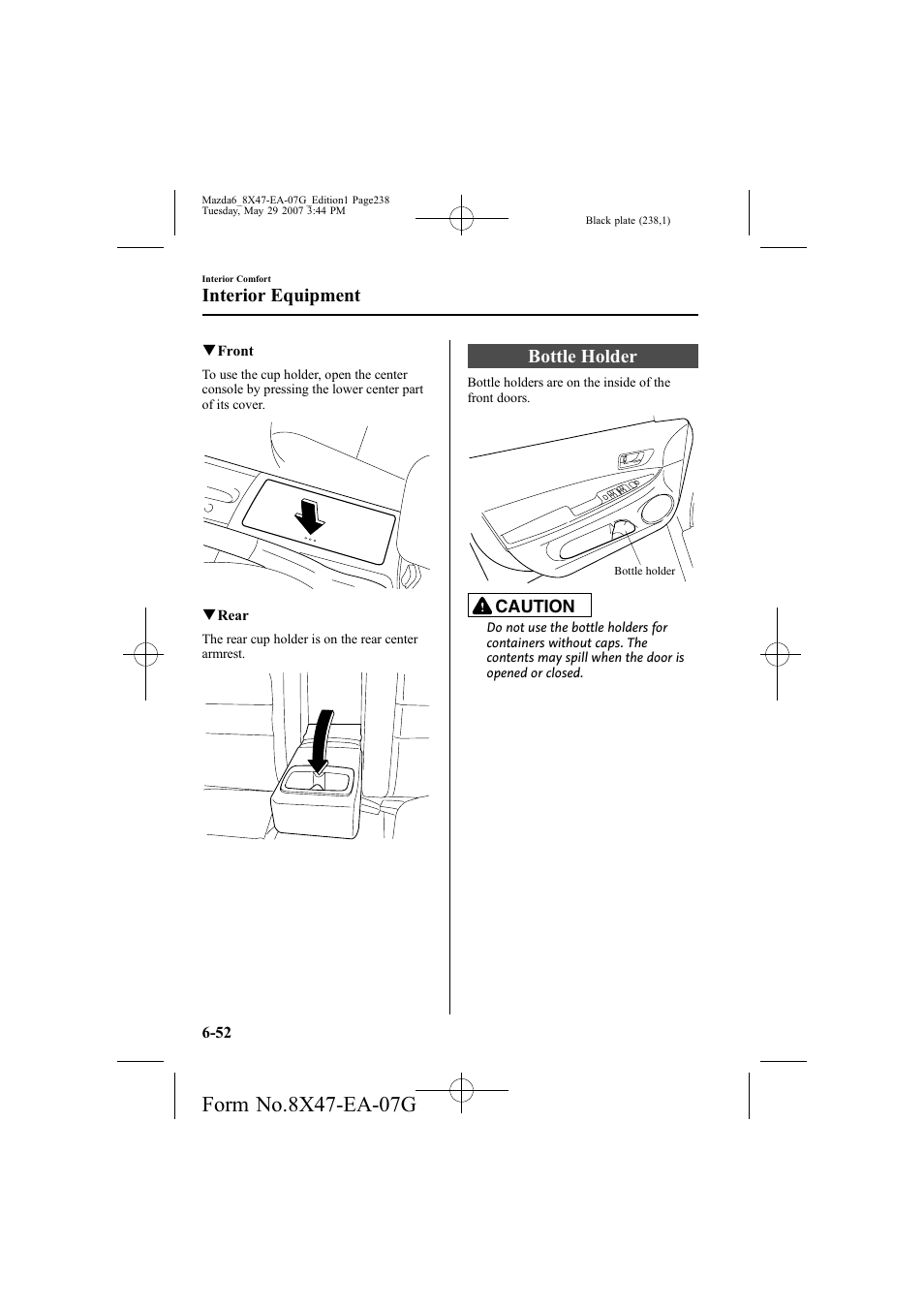 Mazda6_8X47-EA-07G_Edition1 Page238
Tuesday, May 29 2007 3:44 PM

Black plate (238,1)

Interior Comfort

Interior Equipment

▼Front

To use the cup holder, open the center console by pressing the lower center part of its cover.

▼Rear

The rear cup holder is on the rear center armrest.

Bottle Holder

Bottle holders are on the inside of the front doors.

Bottle holder

CAUTION

Do not use the bottle holders for containers without caps. The contents may spill when the door is opened or closed.

6-52

Form No.8X47-EA-07G